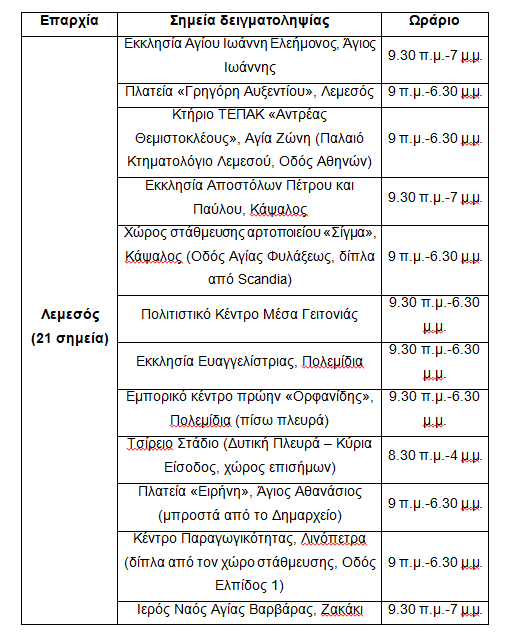 | Επαρχία | Σημεία δειγματοληψίας | Ωράριο |
|---|---|---|
| Λεμεσός (21 σημεία) | Εκκλησία Αγίου Ιωάννη Ελεήμονος, Άγιος Ιωάννης | 9.30 π.μ.-7 μ.μ. |
| | Πλατεία «Γρηγόρη Αυξεντίου», Λεμεσός | 9 π.μ.-6.30 μ.μ. |
| | Κτήριο ΤΕΠΑΚ «Αντρέας Θεμιστοκλέους», Αγία Ζώνη (Παλαιό Κτηματολόγιο Λεμεσού, Οδός Αθηνών) | 9 π.μ.-6.30 μ.μ. |
| | Εκκλησία Αποστόλων Πέτρου και Παύλου, Κάψαλος | 9.30 π.μ.-7 μ.μ. |
| | Χώρος στάθμευσης αρτοποιείου «Σίγμα», Κάψαλος (Οδός Αγίας Φυλάξεως, δίπλα από Scandia) | 9 π.μ.-6.30 μ.μ. |
| | Πολιτιστικό Κέντρο Μέσα Γειτονιάς | 9.30 π.μ.-6.30 μ.μ. |
| | Εκκλησία Ευαγγελίστριας, Πολεμίδια | 9.30 π.μ.-6.30 μ.μ. |
| | Εμπορικό κέντρο πρώην «Ορφανίδης», Πολεμίδια (πίσω πλευρά) | 9.30 π.μ.-6.30 μ.μ. |
| | Τσίρειο Στάδιο (Δυτική Πλευρά – Κύρια Είσοδος, χώρος επισήμων) | 8.30 π.μ.-4 μ.μ. |
| | Πλατεία «Ειρήνη», Άγιος Αθανάσιος (μπροστά από το Δημαρχείο) | 9 π.μ.-6.30 μ.μ. |
| | Κέντρο Παραγωγικότητας, Λινόπετρα (δίπλα από τον χώρο στάθμευσης, Οδός Ελπίδος 1) | 9 π.μ.-6.30 μ.μ. |
| | Ιερός Ναός Αγίας Βαρβάρας, Ζακάκι | 9.30 π.μ.-7 μ.μ. |